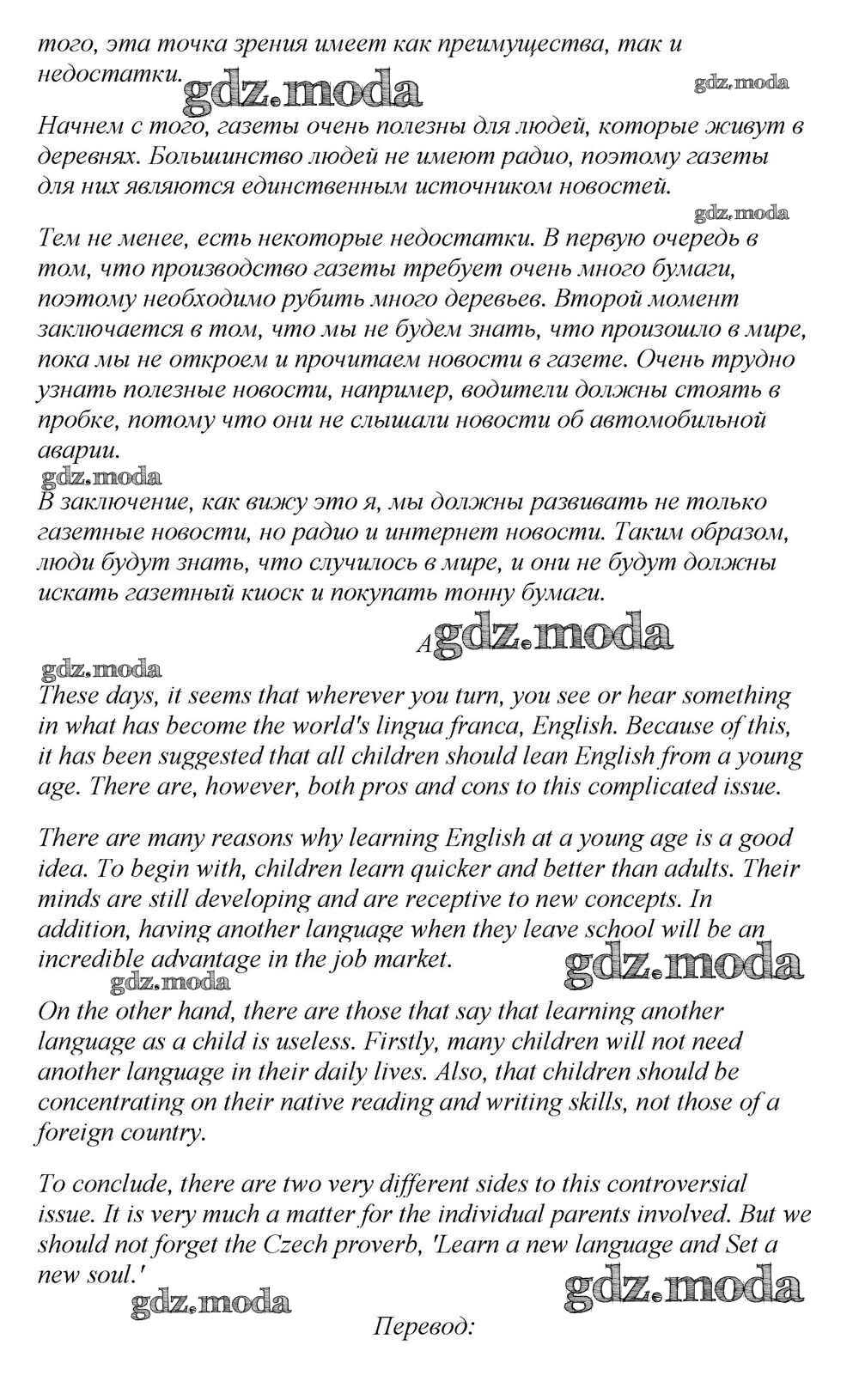 того, эта точка зрения имеет как преимущества, так и недостатки. gdz.moda gdz.moda

Начнем с того, газеты очень полезны для людей, которые живут в деревнях. Большинство людей не имеют радио, поэтому газеты для них являются единственным источником новостей.

gdz.moda

Тем не менее, есть некоторые недостатки. В первую очередь в том, что производство газеты требует очень много бумаги, поэтому необходимо рубить много деревьев. Второй момент заключается в том, что мы не будем знать, что произошло в мире, пока мы не откроем и прочитаем новости в газете. Очень трудно узнать полезные новости, например, водители должны стоять в пробке, потому что они не слышали новости об автомобильной аварии.

gdz.moda

В заключение, как вижу это я, мы должны развивать не только газетные новости, но радио и интернет новости. Таким образом, люди будут знать, что случилось в мире, и они не будут должны искать газетный киоск и покупать тонну бумаги.

A gdz.moda

gdz.moda

These days, it seems that wherever you turn, you see or hear something in what has become the world's lingua franca, English. Because of this, it has been suggested that all children should lean English from a young age. There are, however, both pros and cons to this complicated issue.

There are many reasons why learning English at a young age is a good idea. To begin with, children learn quicker and better than adults. Their minds are still developing and are receptive to new concepts. In addition, having another language when they leave school will be an incredible advantage in the job market. gdz.moda

gdz.moda

On the other hand, there are those that say that learning another language as a child is useless. Firstly, many children will not need another language in their daily lives. Also, that children should be concentrating on their native reading and writing skills, not those of a foreign country.

To conclude, there are two very different sides to this controversial issue. It is very much a matter for the individual parents involved. But we should not forget the Czech proverb, 'Learn a new language and Set a new soul.' gdz.moda

gdz.moda

Перевод: